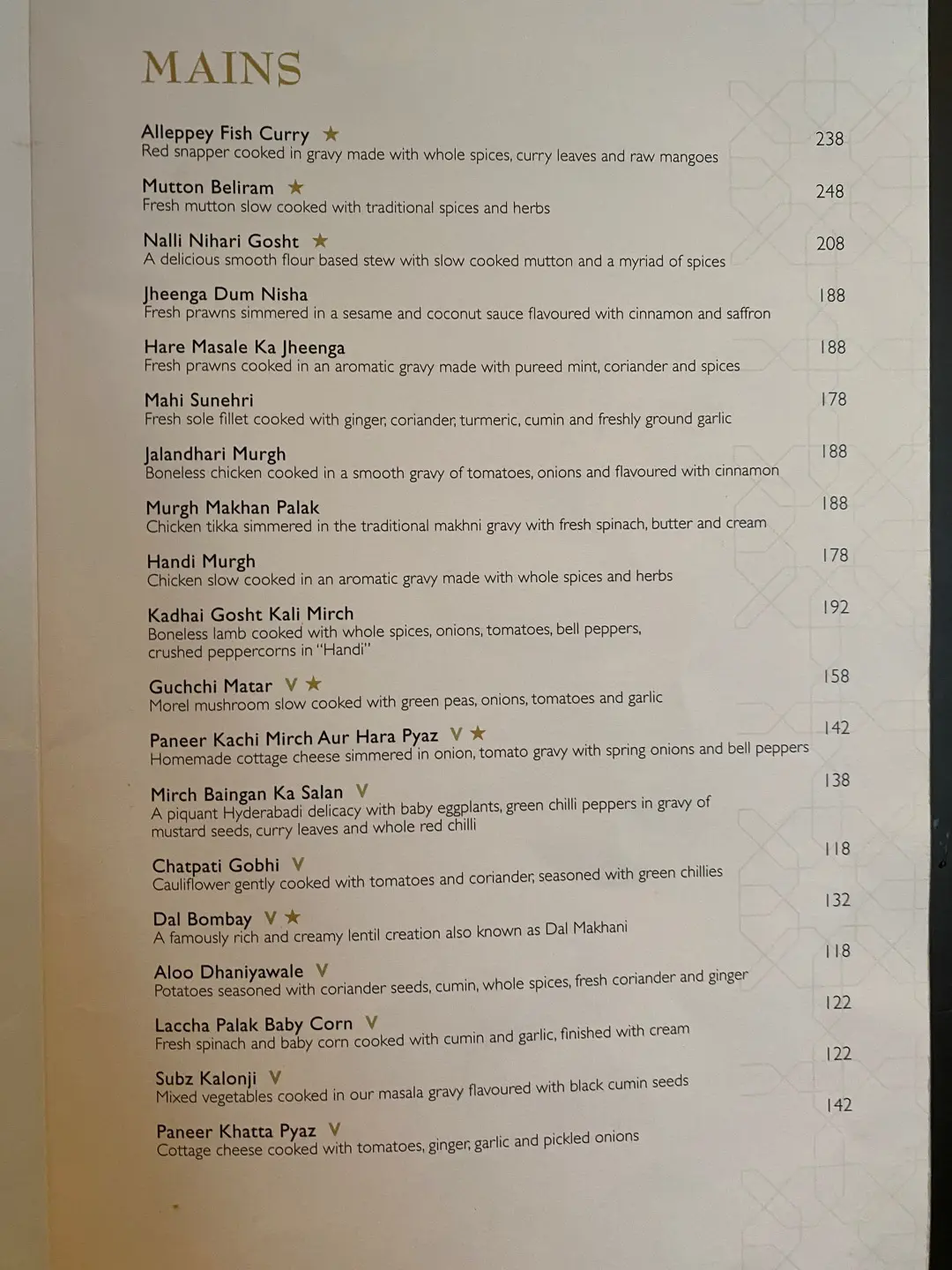 MAINS

Alleppey Fish Curry ★ 238
Red snapper cooked in gravy made with whole spices, curry leaves and raw mangoes

Mutton Beliram ★ 248
Fresh mutton slow cooked with traditional spices and herbs

Nalli Nihari Gosht ★ 208
A delicious smooth flour based stew with slow cooked mutton and a myriad of spices

Jheenga Dum Nisha 188
Fresh prawns simmered in a sesame and coconut sauce flavoured with cinnamon and saffron

Hare Masale Ka Jheenga 188
Fresh prawns cooked in an aromatic gravy made with pureed mint, coriander and spices

Mahi Sunehri 178
Fresh sole fillet cooked with ginger, coriander, turmeric, cumin and freshly ground garlic

Jalandhari Murgh 188
Boneless chicken cooked in a smooth gravy of tomatoes, onions and flavoured with cinnamon

Murgh Makhan Palak 188
Chicken tikka simmered in the traditional makhni gravy with fresh spinach, butter and cream

Handi Murgh 178
Chicken slow cooked in an aromatic gravy made with whole spices and herbs

Kadhai Gosht Kali Mirch 192
Boneless lamb cooked with whole spices, onions, tomatoes, bell peppers, crushed peppercorns in "Handi"

Guchchi Matar V ★ 158
Morel mushroom slow cooked with green peas, onions, tomatoes and garlic

Paneer Kachi Mirch Aur Hara Pyaz V ★ 142
Homemade cottage cheese simmered in onion, tomato gravy with spring onions and bell peppers

Mirch Baingan Ka Salan V 138
A piquant Hyderabadi delicacy with baby eggplants, green chilli peppers in gravy of mustard seeds, curry leaves and whole red chilli

Chatpati Gobhi V 118
Cauliflower gently cooked with tomatoes and coriander, seasoned with green chillies

Dal Bombay V ★ 132
A famously rich and creamy lentil creation also known as Dal Makhani

Aloo Dhaniyawale V 118
Potatoes seasoned with coriander seeds, cumin, whole spices, fresh coriander and ginger

Laccha Palak Baby Corn V 122
Fresh spinach and baby corn cooked with cumin and garlic, finished with cream

Subz Kalonji V 122
Mixed vegetables cooked in our masala gravy flavoured with black cumin seeds

Paneer Khatta Pyaz V 142
Cottage cheese cooked with tomatoes, ginger, garlic and pickled onions